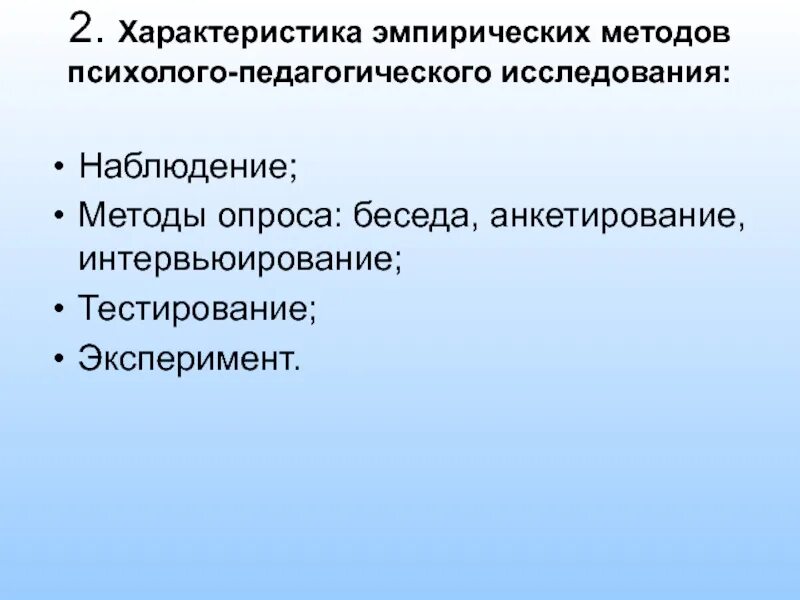 2. Характеристика эмпирических методов психолого-педагогического исследования:

• Наблюдение;
• Методы опроса: беседа, анкетирование, интервьюирование;
• Тестирование;
• Эксперимент.